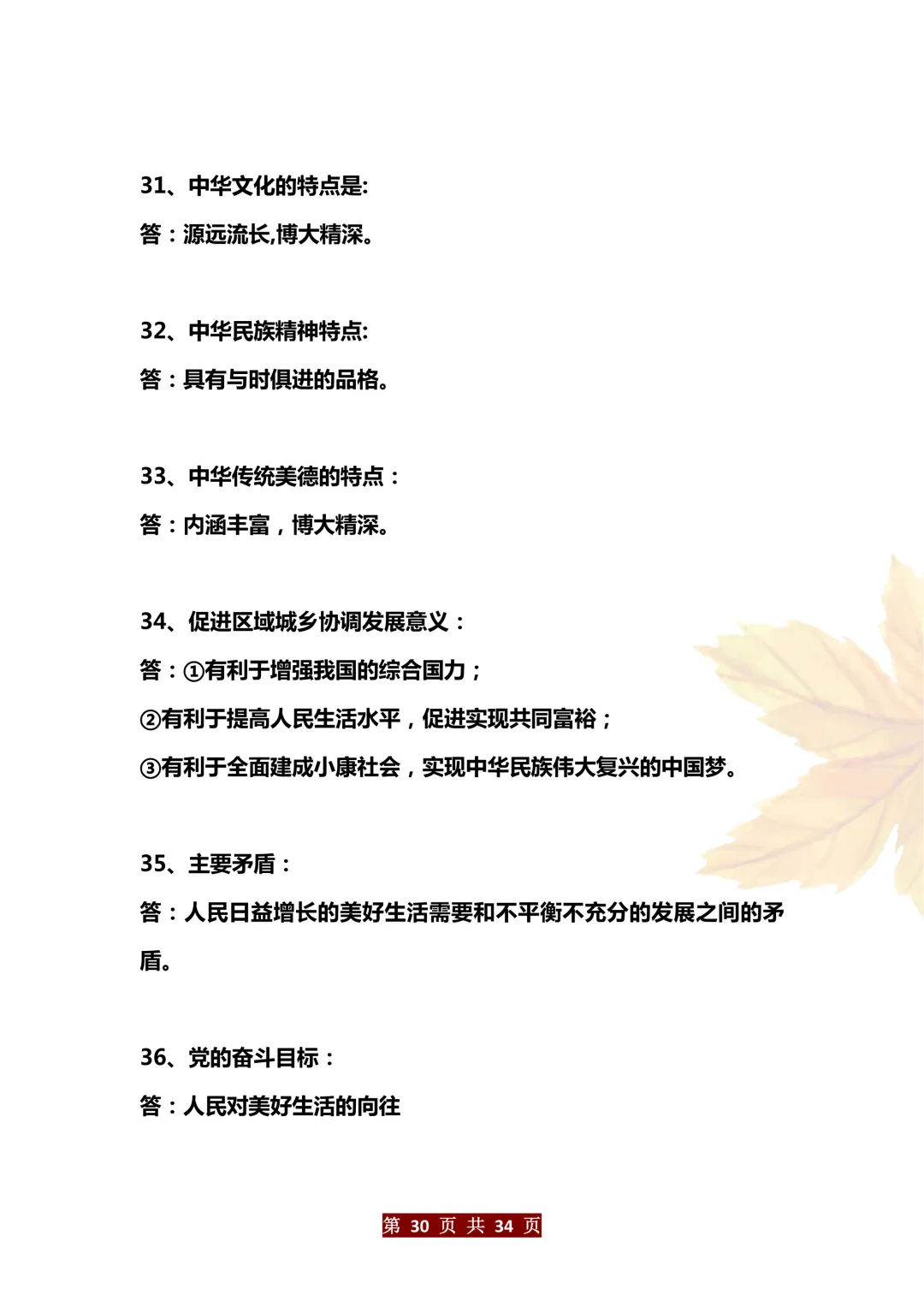 31、中华文化的特点是:

答：源远流长,博大精深。

32、中华民族精神特点:

答：具有与时俱进的品格。

33、中华传统美德的特点：

答：内涵丰富，博大精深。

34、促进区域城乡协调发展意义：

答：①有利于增强我国的综合国力；

②有利于提高人民生活水平，促进实现共同富裕；

③有利于全面建成小康社会，实现中华民族伟大复兴的中国梦。

35、主要矛盾：

答：人民日益增长的美好生活需要和不平衡不充分的发展之间的矛盾。

36、党的奋斗目标：

答：人民对美好生活的向往

第 30 页 共 34 页